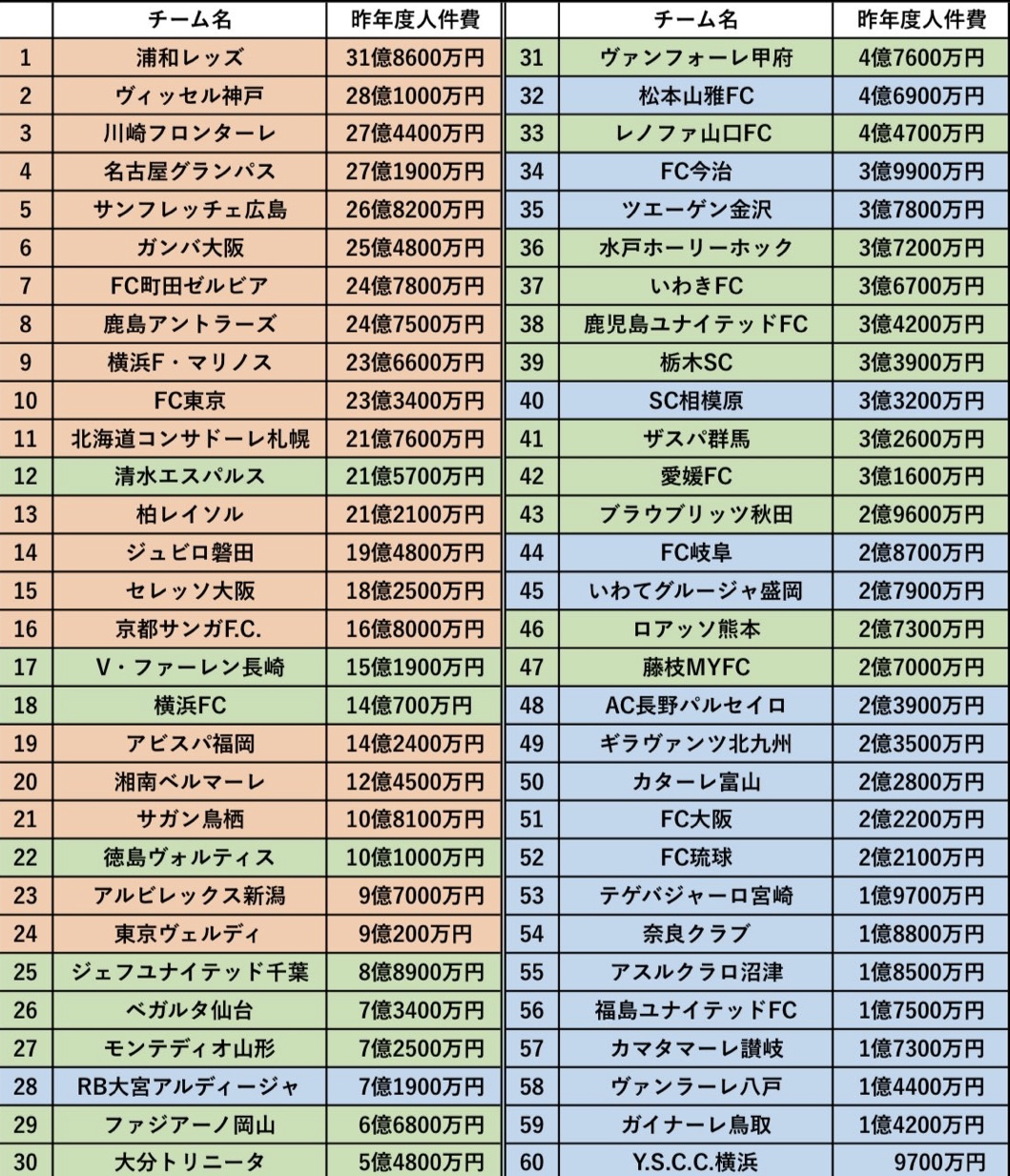 |  | チーム名 | 昨年度人件費 |
|---|---|---|
| 1 | 浦和レッズ | 31億8600万円 |
| 2 | ヴィッセル神戸 | 28億1000万円 |
| 3 | 川崎フロンターレ | 27億4400万円 |
| 4 | 名古屋グランパス | 27億1900万円 |
| 5 | サンフレッチェ広島 | 26億8200万円 |
| 6 | ガンバ大阪 | 25億4800万円 |
| 7 | FC町田ゼルビア | 24億7800万円 |
| 8 | 鹿島アントラーズ | 24億7500万円 |
| 9 | 横浜F・マリノス | 23億6600万円 |
| 10 | FC東京 | 23億3400万円 |
| 11 | 北海道コンサドーレ札幌 | 21億7600万円 |
| 12 | 清水エスパルス | 21億5700万円 |
| 13 | 柏レイソル | 21億2100万円 |
| 14 | ジュビロ磐田 | 19億4800万円 |
| 15 | セレッソ大阪 | 18億2500万円 |
| 16 | 京都サンガF.C. | 16億8000万円 |
| 17 | V・ファーレン長崎 | 15億1900万円 |
| 18 | 横浜FC | 14億700万円 |
| 19 | アビスパ福岡 | 14億2400万円 |
| 20 | 湘南ベルマーレ | 12億4500万円 |
| 21 | サガン鳥栖 | 10億8100万円 |
| 22 | 徳島ヴォルティス | 10億1000万円 |
| 23 | アルビレックス新潟 | 9億7000万円 |
| 24 | 東京ヴェルディ | 9億200万円 |
| 25 | ジェフユナイテッド千葉 | 8億8900万円 |
| 26 | ベガルタ仙台 | 7億3400万円 |
| 27 | モンテディオ山形 | 7億2500万円 |
| 28 | RB大宮アルディージャ | 7億1900万円 |
| 29 | ファジアーノ岡山 | 6億6800万円 |
| 30 | 大分トリニータ | 5億4800万円 |

|  | チーム名 | 昨年度人件費 |
|---|---|---|
| 31 | ヴァンフォーレ甲府 | 4億7600万円 |
| 32 | 松本山雅FC | 4億6900万円 |
| 33 | レノファ山口FC | 4億4700万円 |
| 34 | FC今治 | 3億9900万円 |
| 35 | ツエーゲン金沢 | 3億7800万円 |
| 36 | 水戸ホーリーホック | 3億7200万円 |
| 37 | いわきFC | 3億6700万円 |
| 38 | 鹿児島ユナイテッドFC | 3億4200万円 |
| 39 | 栃木SC | 3億3900万円 |
| 40 | SC相模原 | 3億3200万円 |
| 41 | ザスパ群馬 | 3億2600万円 |
| 42 | 愛媛FC | 3億1600万円 |
| 43 | ブラウブリッツ秋田 | 2億9600万円 |
| 44 | FC岐阜 | 2億8700万円 |
| 45 | いわてグルージャ盛岡 | 2億7900万円 |
| 46 | ロアッソ熊本 | 2億7300万円 |
| 47 | 藤枝MYFC | 2億7000万円 |
| 48 | AC長野パルセイロ | 2億3900万円 |
| 49 | ギラヴァンツ北九州 | 2億3500万円 |
| 50 | カターレ富山 | 2億2800万円 |
| 51 | FC大阪 | 2億2200万円 |
| 52 | FC琉球 | 2億2100万円 |
| 53 | テゲバジャーロ宮崎 | 1億9700万円 |
| 54 | 奈良クラブ | 1億8800万円 |
| 55 | アスルクラロ沼津 | 1億8500万円 |
| 56 | 福島ユナイテッドFC | 1億7500万円 |
| 57 | カマタマーレ讃岐 | 1億7300万円 |
| 58 | ヴァンラーレ八戸 | 1億4400万円 |
| 59 | ガイナーレ鳥取 | 1億4200万円 |
| 60 | Y.S.C.C.横浜 | 9700万円 |